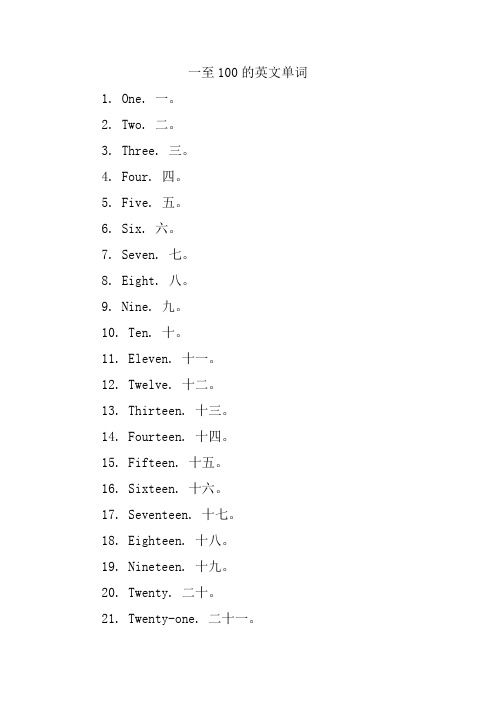 一至 100 的英文单词

1. One. 一。

2. Two. 二。

3. Three. 三。

4. Four. 四。

5. Five. 五。

6. Six. 六。

7. Seven. 七。

8. Eight. 八。

9. Nine. 九。

10. Ten. 十。

11. Eleven. 十一。

12. Twelve. 十二。

13. Thirteen. 十三。

14. Fourteen. 十四。

15. Fifteen. 十五。

16. Sixteen. 十六。

17. Seventeen. 十七。

18. Eighteen. 十八。

19. Nineteen. 十九。

20. Twenty. 二十。

21. Twenty-one. 二十一。